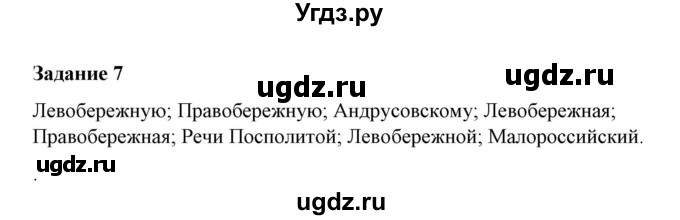 Угдз.ру

Задание 7

ugdz.ru

ugdz.ru

Левобережную; Правобережную; Андрусовскому; Левобережная; Правобережная; Речи Посполитой; Левобережной; Малороссийский.

ugdz.ru

ugdz.ru